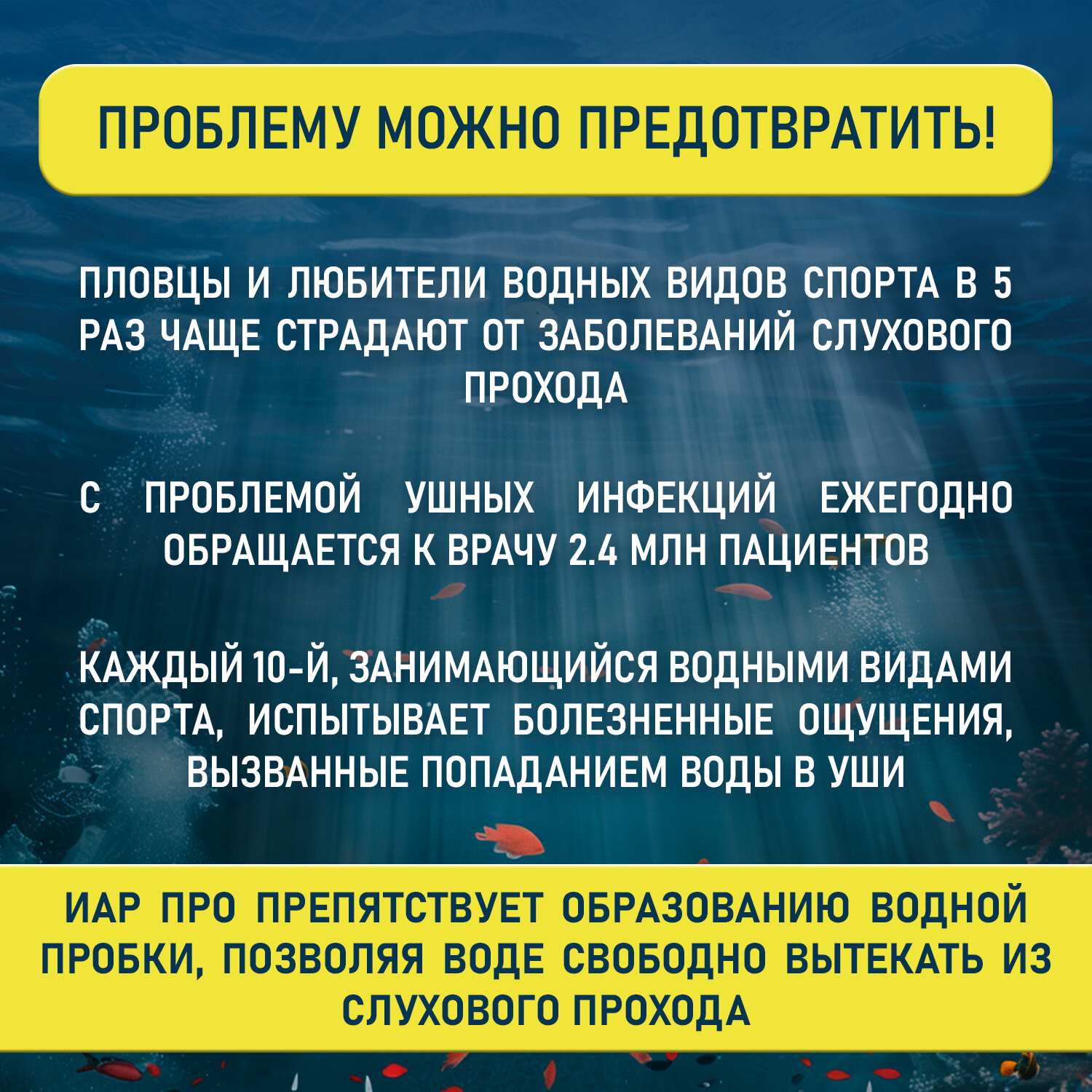 ПРОБЛЕМУ МОЖНО ПРЕДОТВРАТИТЬ!

ПЛОВЦЫ И ЛЮБИТЕЛИ ВОДНЫХ ВИДОВ СПОРТА В 5 РАЗ ЧАЩЕ СТРАДАЮТ ОТ ЗАБОЛЕВАНИЙ СЛУХОВОГО ПРОХОДА

С ПРОБЛЕМОЙ УШНЫХ ИНФЕКЦИЙ ЕЖЕГОДНО ОБРАЩАЕТСЯ К ВРАЧУ 2.4 МЛН ПАЦИЕНТОВ

КАЖДЫЙ 10-Й, ЗАНИМАЮЩИЙСЯ ВОДНЫМИ ВИДАМИ СПОРТА, ИСПЫТЫВАЕТ БОЛЕЗНЕННЫЕ ОЩУЩЕНИЯ, ВЫЗВАННЫЕ ПОПАДАНИЕМ ВОДЫ В УШИ

ИАР ПРО ПРЕПЯТСТВУЕТ ОБРАЗОВАНИЮ ВОДНОЙ ПРОБКИ, ПОЗВОЛЯЯ ВОДЕ СВОБОДНО ВЫТЕКАТЬ ИЗ СЛУХОВОГО ПРОХОДА